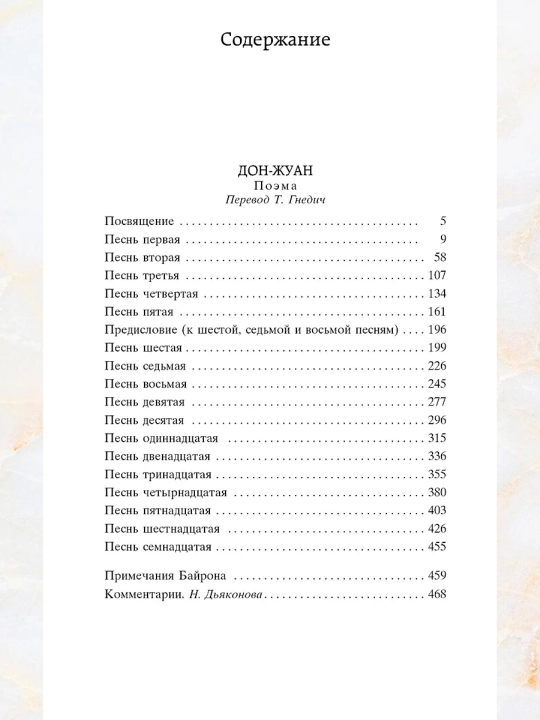 Содержание

ДОН-ЖУАН
Поэма
Перевод Т. Гнедич

Посвящение 5
Песнь первая 9
Песнь вторая 58
Песнь третья 107
Песнь четвертая 134
Песнь пятая 161
Предисловие (к шестой, седьмой и восьмой песням) 196
Песнь шестая 199
Песнь седьмая 226
Песнь восьмая 245
Песнь девятая 277
Песнь десятая 296
Песнь одиннадцатая 315
Песнь двенадцатая 336
Песнь тринадцатая 355
Песнь четырнадцатая 380
Песнь пятнадцатая 403
Песнь шестнадцатая 426
Песнь семнадцатая 455

Примечания Байрона 459
Комментарии. Н. Дьяконова 468